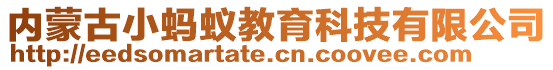 内蒙古小蚂蚁教育科技有限公司
http://eedsomartate.cn.coovee.com